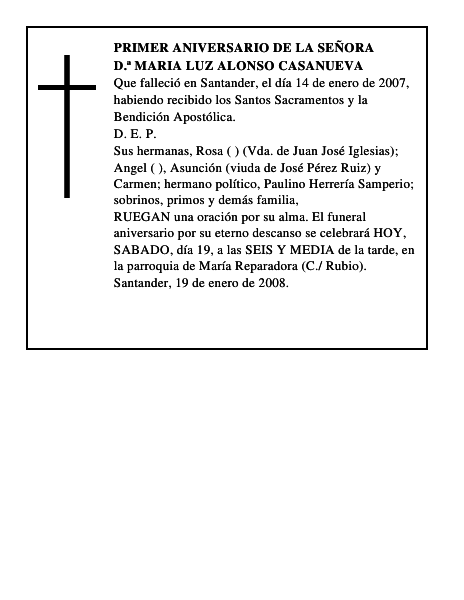 PRIMER ANIVERSARIO DE LA SEÑORA
D.ª MARIA LUZ ALONSO CASANUEVA
Que falleció en Santander, el día 14 de enero de 2007, habiendo recibido los Santos Sacramentos y la Bendición Apostólica.
D. E. P.
Sus hermanas, Rosa ( ) (Vda. de Juan José Iglesias); Angel ( ), Asunción (viuda de José Pérez Ruiz) y Carmen; hermano político, Paulino Herrería Samperio; sobrinos, primos y demás familia,
RUEGAN una oración por su alma. El funeral aniversario por su eterno descanso se celebrará HOY, SABADO, día 19, a las SEIS Y MEDIA de la tarde, en la parroquia de María Reparadora (C./ Rubio).
Santander, 19 de enero de 2008.